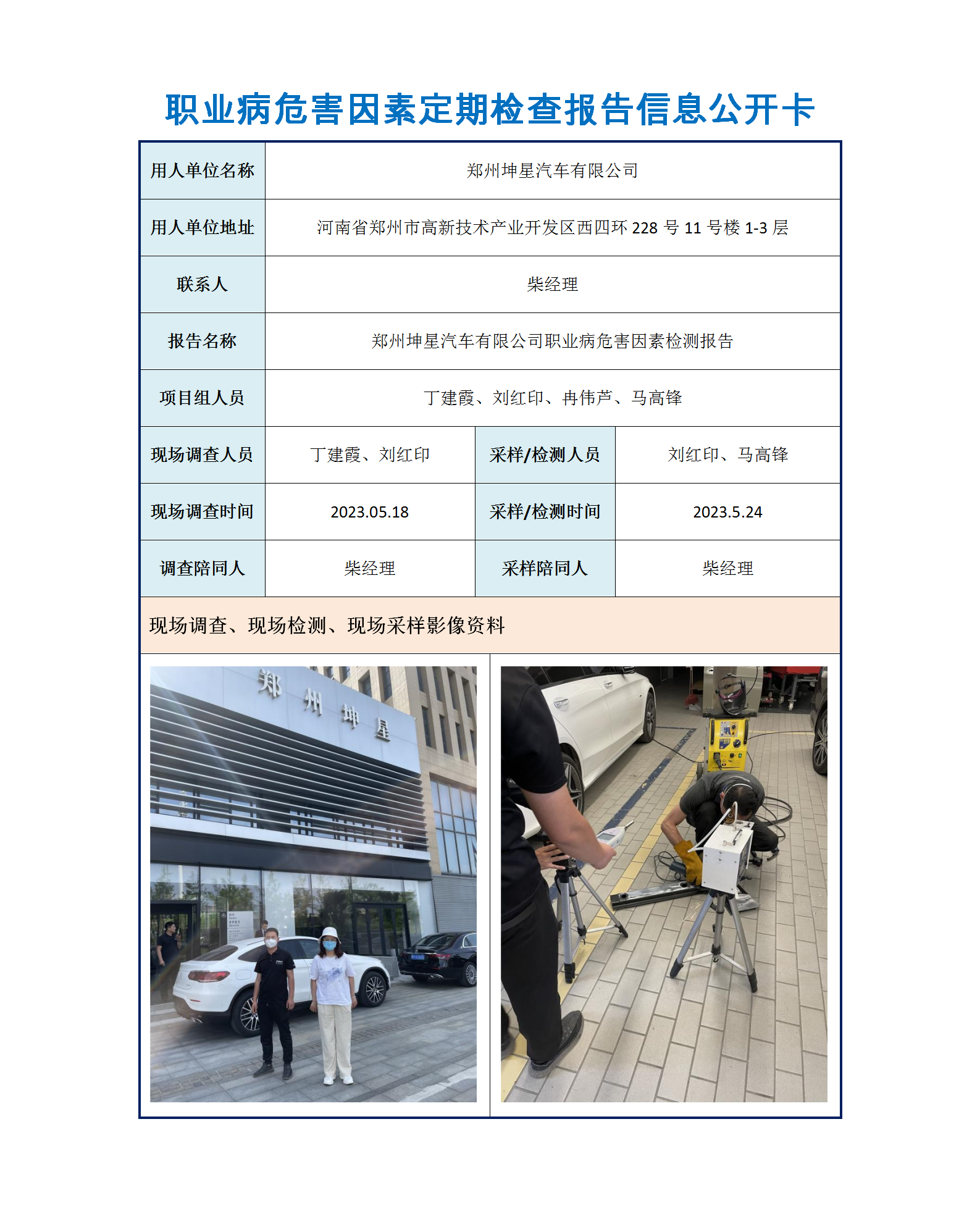 职业病危害因素定期检查报告信息公开卡

| 用人单位名称 | 郑州坤星汽车有限公司 | | |
|---|---|---|---|
| 用人单位地址 | 河南省郑州市高新技术产业开发区西四环 228 号 11 号楼 1-3 层 | | |
| 联系人 | 柴经理 | | |
| 报告名称 | 郑州坤星汽车有限公司职业病危害因素检测报告 | | |
| 项目组人员 | 丁建霞、刘红印、冉伟芦、马高锋 | | |
| 现场调查人员 | 丁建霞、刘红印 | 采样/检测人员 | 刘红印、马高锋 |
| 现场调查时间 | 2023.05.18 | 采样/检测时间 | 2023.5.24 |
| 调查陪同人 | 柴经理 | 采样陪同人 | 柴经理 |

现场调查、现场检测、现场采样影像资料

郑州坤星